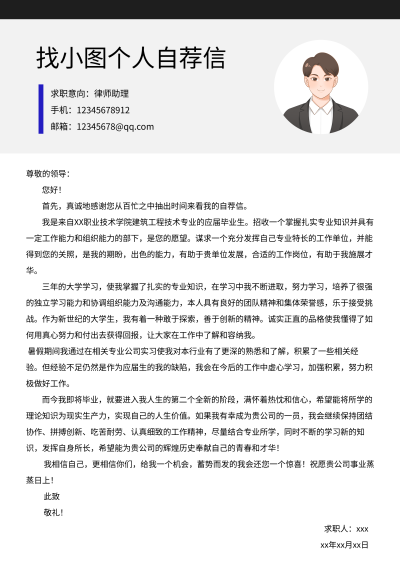 找小图个人自荐信

求职意向：律师助理
手机：12345678912
邮箱：12345678@qq.com

尊敬的领导：

您好！

首先，真诚地感谢您从百忙之中抽出时间来看我的自荐信。

我是来自XX职业技术学院建筑工程技术专业的应届毕业生。招收一个掌握扎实专业知识并具有一定工作能力和组织能力的部下，是您的愿望。谋求一个充分发挥自己专业特长的工作单位，并能得到您的关照，是我的期盼，出色的能力，有助于贵单位发展，合适的工作岗位，有助于我施展才华。

三年的大学学习，使我掌握了扎实的专业知识，在学习中我不断进取，努力学习，培养了很强的独立学习能力和协调组织能力及沟通能力，本人具有良好的团队精神和集体荣誉感，乐于接受挑战。作为新世纪的大学生，我有着一种敢于探索，善于创新的精神。诚实正直的品格使我懂得了如何用真心努力和付出去获得回报，让大家在工作中了解和容纳我。

暑假期间我通过在相关专业公司实习使我对本行业有了更深的熟悉和了解，积累了一些相关经验。但经验不足仍然是作为应届生的我的缺陷，我会在今后的工作中虚心学习，加强积累，努力积极做好工作。

而今我即将毕业，就要进入我人生的第二个全新的阶段，满怀着热忱和信心，希望能将所学的理论知识为现实生产力，实现自己的人生价值。如果我有幸成为贵公司的一员，我会继续保持团结协作、拼搏创新、吃苦耐劳、认真细致的工作精神，尽量结合专业所学，同时不断的学习新的知识，发挥自身所长，希望能为贵公司的辉煌历史奉献自己的青春和才华！

我相信自己，更相信你们，给我一个机会，蓄势而发的我会还您一个惊喜！祝愿贵公司事业蒸蒸日上！

此致

敬礼！

求职人：xxx

xx年xx月xx日